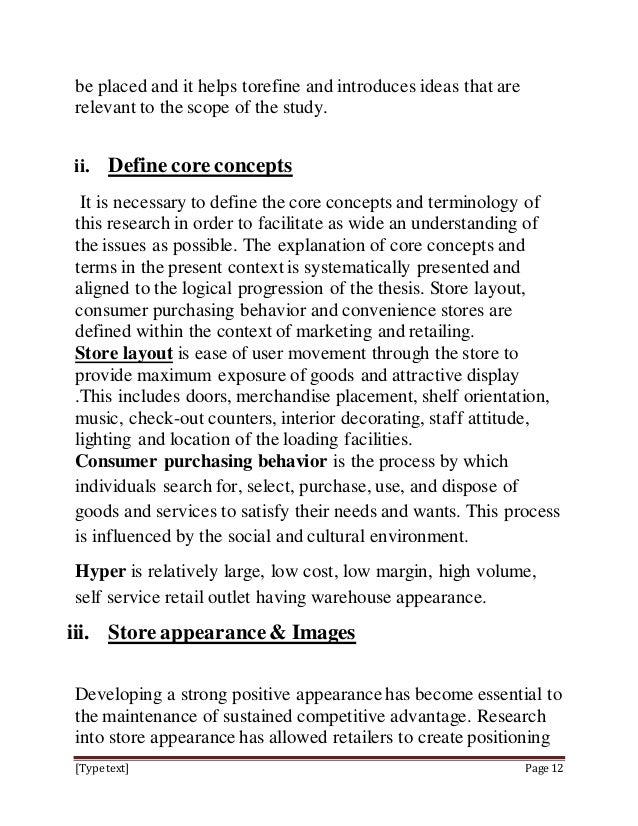 be placed and it helps torefine and introduces ideas that are relevant to the scope of the study.

ii. Define core concepts

It is necessary to define the core concepts and terminology of this research in order to facilitate as wide an understanding of the issues as possible. The explanation of core concepts and terms in the present context is systematically presented and aligned to the logical progression of the thesis. Store layout, consumer purchasing behavior and convenience stores are defined within the context of marketing and retailing.
Store layout is ease of user movement through the store to provide maximum exposure of goods and attractive display .This includes doors, merchandise placement, shelf orientation, music, check-out counters, interior decorating, staff attitude, lighting and location of the loading facilities.
Consumer purchasing behavior is the process by which individuals search for, select, purchase, use, and dispose of goods and services to satisfy their needs and wants. This process is influenced by the social and cultural environment.

Hyper is relatively large, low cost, low margin, high volume, self service retail outlet having warehouse appearance.

iii. Store appearance & Images

Developing a strong positive appearance has become essential to the maintenance of sustained competitive advantage. Research into store appearance has allowed retailers to create positioning

[Type text] Page 12